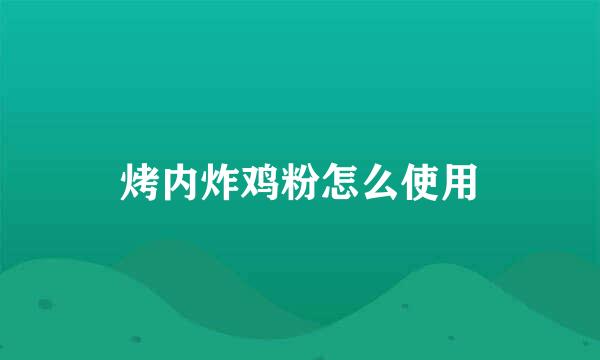 烤内炸鸡粉怎么使用